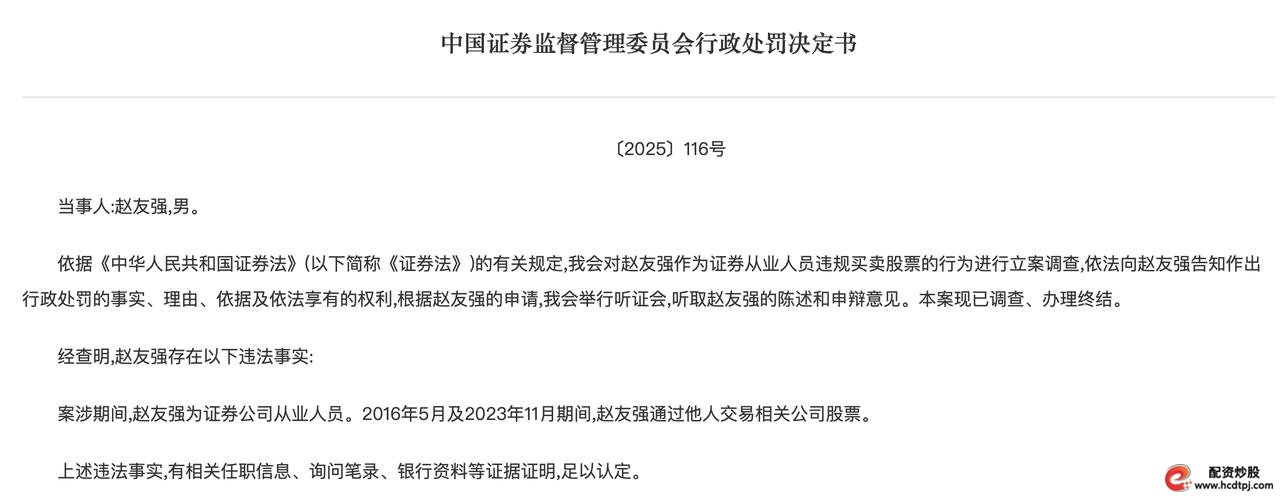 中国证券监督管理委员会行政处罚决定书

〔2025〕116号

当事人:赵友强,男。

依据《中华人民共和国证券法》(以下简称《证券法》)的有关规定,我会对赵友强作为证券从业人员违规买卖股票的行为进行立案调查,依法向赵友强告知作出行政处罚的事实、理由、依据及依法享有的权利,根据赵友强的申请,我会举行听证会,听取赵友强的陈述和申辩意见。本案现已调查、办理终结。

经查明,赵友强存在以下违法事实:

案涉期间,赵友强为证券公司从业人员。2016年5月及2023年11月期间,赵友强通过他人交易相关公司股票。

上述违法事实,有相关任职信息、询问笔录、银行资料等证据证明,足以认定。

配资炒股
www.hcdtpj.com